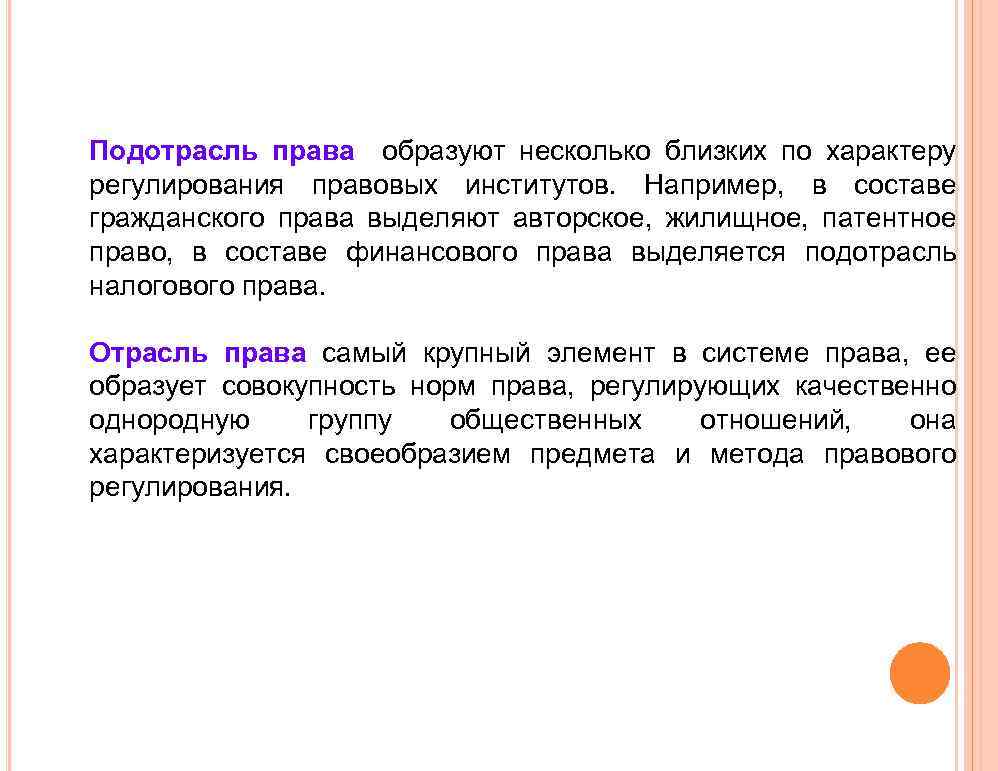 Подотрасль права  образуют несколько близких по характеру регулирования правовых институтов. Например, в составе гражданского права выделяют авторское, жилищное, патентное право, в составе финансового права выделяется подотрасль налогового права.

Отрасль права самый крупный элемент в системе права, ее образует совокупность норм права, регулирующих качественно однородную группу общественных отношений, она характеризуется своеобразием предмета и метода правового регулирования.